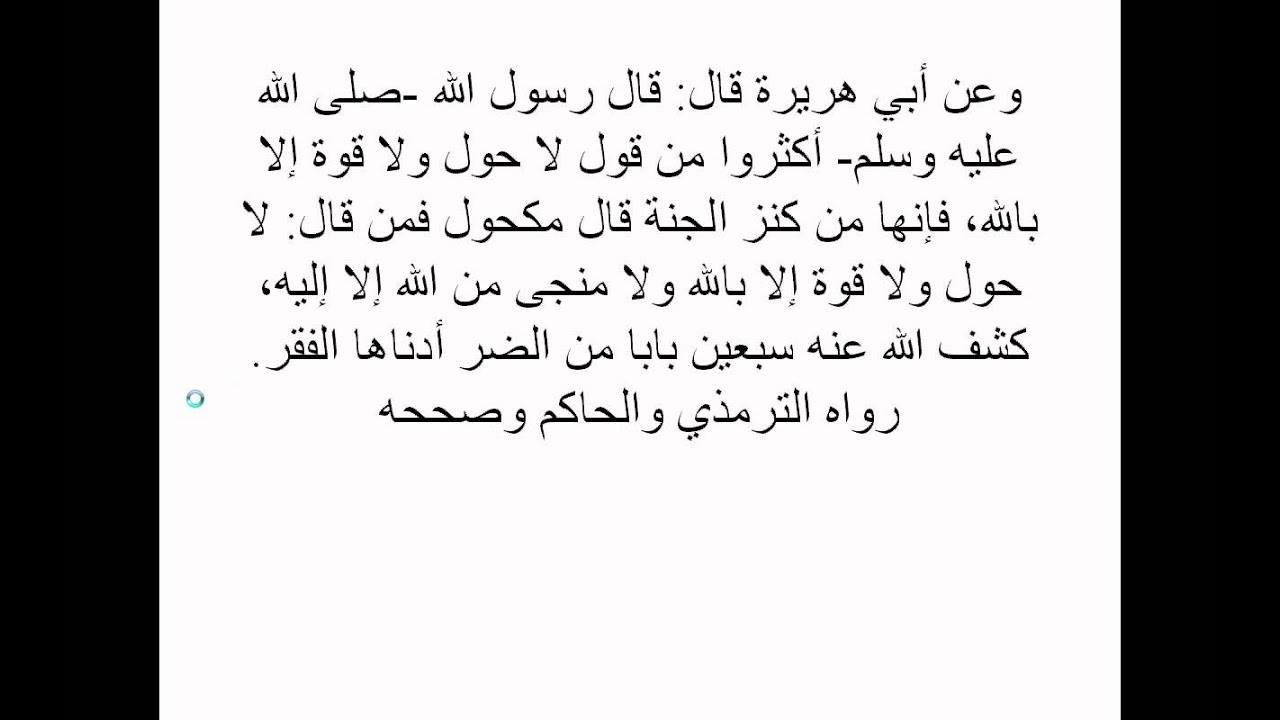 وعن أبي هريرة قال: قال رسول الله -صلى الله عليه وسلم- أكثروا من قول لا حول ولا قوة إلا بالله، فإنها من كنز الجنة قال مكحول فمن قال: لا حول ولا قوة إلا بالله ولا منجى من الله إلا إليه، كشف الله عنه سبعين بابا من الضر أدناها الفقر.

رواه الترمذي والحاكم وصححه